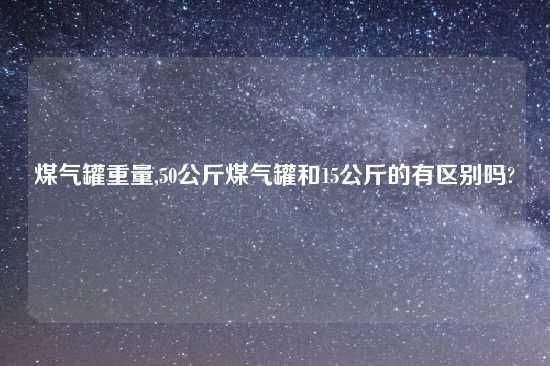 煤气罐重量,50公斤煤气罐和15公斤的有区别吗?